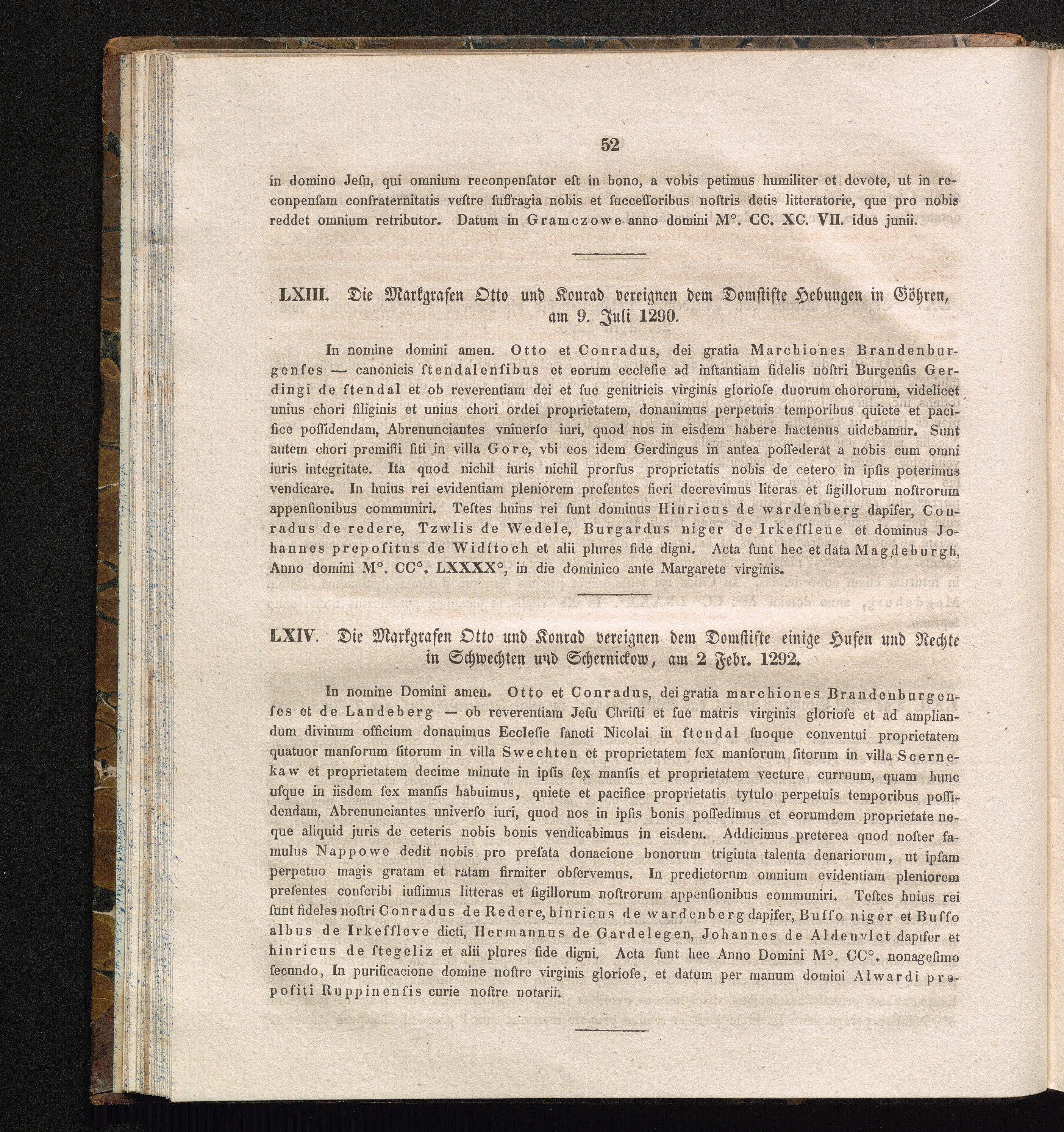 52

in domino Jeſu, qui omnium reconpenſator eſt in bono, a vobis petimus humiliter et devote, ut in reconpenſam confraternitatis veſtre ſuffragia nobis et ſucceſſoribus noſtris detis litteratorie, que pro nobis reddet omnium retributor. Datum in Gramczowe anno domini M°. CC. XC. VII. idus junii.

LXIII. Die Markgrafen Otto und Konrad vereignen dem Domſtifte Hebungen in Göhren, am 9. Juli 1290.

In nomine domini amen. Otto et Conradus, dei gratia Marchiones Brandenburgenſes — canonicis ſtendalenſibus et eorum eccleſie ad inſtantiam fidelis noſtri Burgenſis Gerdingi de ſtendal et ob reverentiam dei et ſue genitricis virginis glorioſe duorum chororum, videlicet unius chori ſiliginis et unius chori ordei proprietatem, donauimus perpetuis temporibus quiete et pacifice poſſidendam, Abrenunciantes vniuerſo iuri, quod nos in eisdem habere hactenus uidebamur. Sunt autem chori premiſſi ſiti in villa Gore, vbi eos idem Gerdingus in antea poſſederat a nobis cum omni iuris integritate. Ita quod nichil iuris nichil prorſus proprietatis nobis de cetero in ipſis poterimus vendicare. In huius rei evidentiam pleniorem preſentes fieri decrevimus literas et ſigillorum noſtrorum appenſionibus communiri. Teſtes huius rei ſunt dominus Hinricus de wardenberg dapifer, Conradus de redere, Tzwlis de Wedele, Burgardus niger de Irkeſſleue et dominus Johannes prepoſitus de Widſtoch et alii plures fide digni. Acta ſunt hec et data Magdeburgh, Anno domini M°. CC°. LXXXX°, in die dominico ante Margarete virginis.

LXIV. Die Markgrafen Otto und Konrad vereignen dem Domſtifte einige Hufen und Rechte in Schwechten und Schernickow, am 2 Febr. 1292.

In nomine Domini amen. Otto et Conradus, dei gratia marchiones Brandenburgenſes et de Landeberg — ob reverentiam Jeſu Chriſti et ſue matris virginis glorioſe et ad ampliandum divinum officium donauimus Eccleſie ſancti Nicolai in ſtendal ſuoque conventui proprietatem quatuor manſorum ſitorum in villa Swechten et proprietatem ſex manſorum ſitorum in villa Scernekaw et proprietatem decime minute in ipſis ſex manſis et proprietatem vecture curruum, quam hunc uſque in iisdem ſex manſis habuimus, quiete et pacifice proprietatis tytulo perpetuis temporibus poſſidendam, Abrenunciantes univerſo iuri, quod nos in ipſis bonis poſſedimus et eorumdem proprietate neque aliquid juris de ceteris nobis bonis vendicabimus in eisdem. Addicimus preterea quod noſter famulus Nappowe dedit nobis pro prefata donacione bonorum triginta talenta denariorum, ut ipſam perpetuo magis gratam et ratam firmiter obſervemus. In predictorum omnium evidentiam pleniorem preſentes conſcribi iuſſimus litteras et ſigillorum noſtrorum appenſionibus communiri. Teſtes huius rei ſunt fideles noſtri Conradus de Redere, hinricus de wardenberg dapifer, Buſſo niger et Buſſo albus de Irkeſſleve dicti, Hermannus de Gardelegen, Johannes de Aldenvlet dapifer et hinricus de ſtegeliz et alii plures fide digni. Acta ſunt hec Anno Domini M°. CC°. nonageſimo ſecundo, In purificacione domine noſtre virginis glorioſe, et datum per manum domini Alwardi prepoſiti Ruppinenſis curie noſtre notarii.